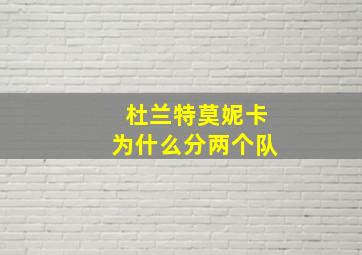 杜兰特莫妮卡
为什么分两个队